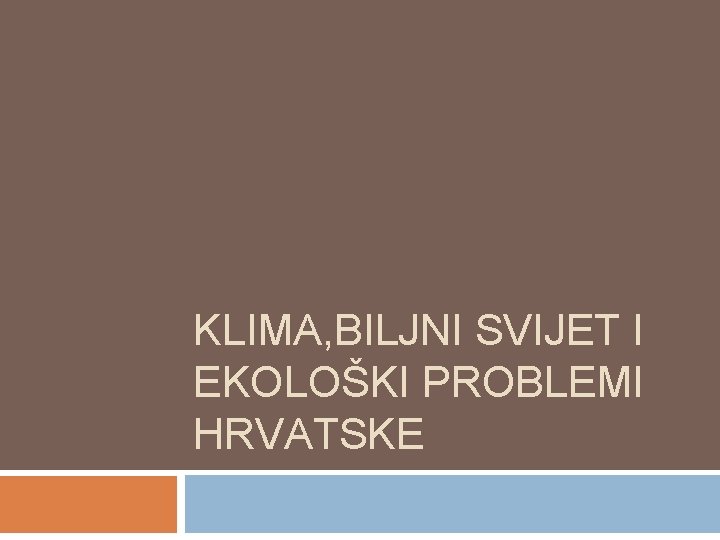 KLIMA,BILJNI SVIJET I EKOLOŠKI PROBLEMI HRVATSKE